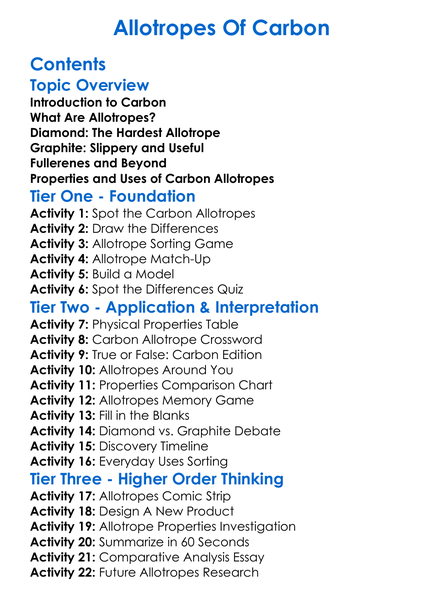 Allotropes Of Carbon

Contents

Topic Overview

Introduction to Carbon
What Are Allotropes?
Diamond: The Hardest Allotrope
Graphite: Slippery and Useful
Fullerenes and Beyond
Properties and Uses of Carbon Allotropes

Tier One - Foundation

Activity 1: Spot the Carbon Allotropes
Activity 2: Draw the Differences
Activity 3: Allotrope Sorting Game
Activity 4: Allotrope Match-Up
Activity 5: Build a Model
Activity 6: Spot the Differences Quiz

Tier Two - Application & Interpretation

Activity 7: Physical Properties Table
Activity 8: Carbon Allotrope Crossword
Activity 9: True or False: Carbon Edition
Activity 10: Allotropes Around You
Activity 11: Properties Comparison Chart
Activity 12: Allotropes Memory Game
Activity 13: Fill in the Blanks
Activity 14: Diamond vs. Graphite Debate
Activity 15: Discovery Timeline
Activity 16: Everyday Uses Sorting

Tier Three - Higher Order Thinking

Activity 17: Allotropes Comic Strip
Activity 18: Design A New Product
Activity 19: Allotrope Properties Investigation
Activity 20: Summarize in 60 Seconds
Activity 21: Comparative Analysis Essay
Activity 22: Future Allotropes Research